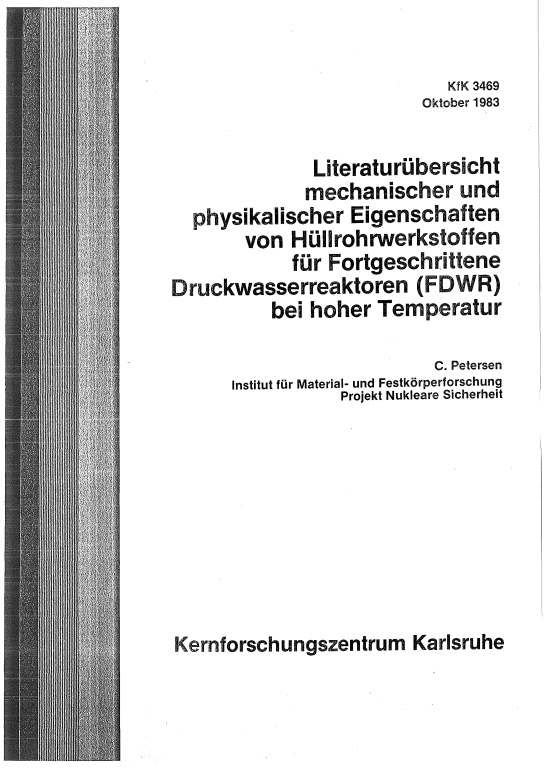 KfK 3469
Oktober 1983

Literaturübersicht mechanischer und physikalischer Eigenschaften von Hüllrohrwerkstoffen für Fortgeschrittene Druckwasserreaktoren (FDWR) bei hoher Temperatur

C. Petersen
Institut für Material- und Festkörperforschung
Projekt Nukleare Sicherheit

Kernforschungszentrum Karlsruhe